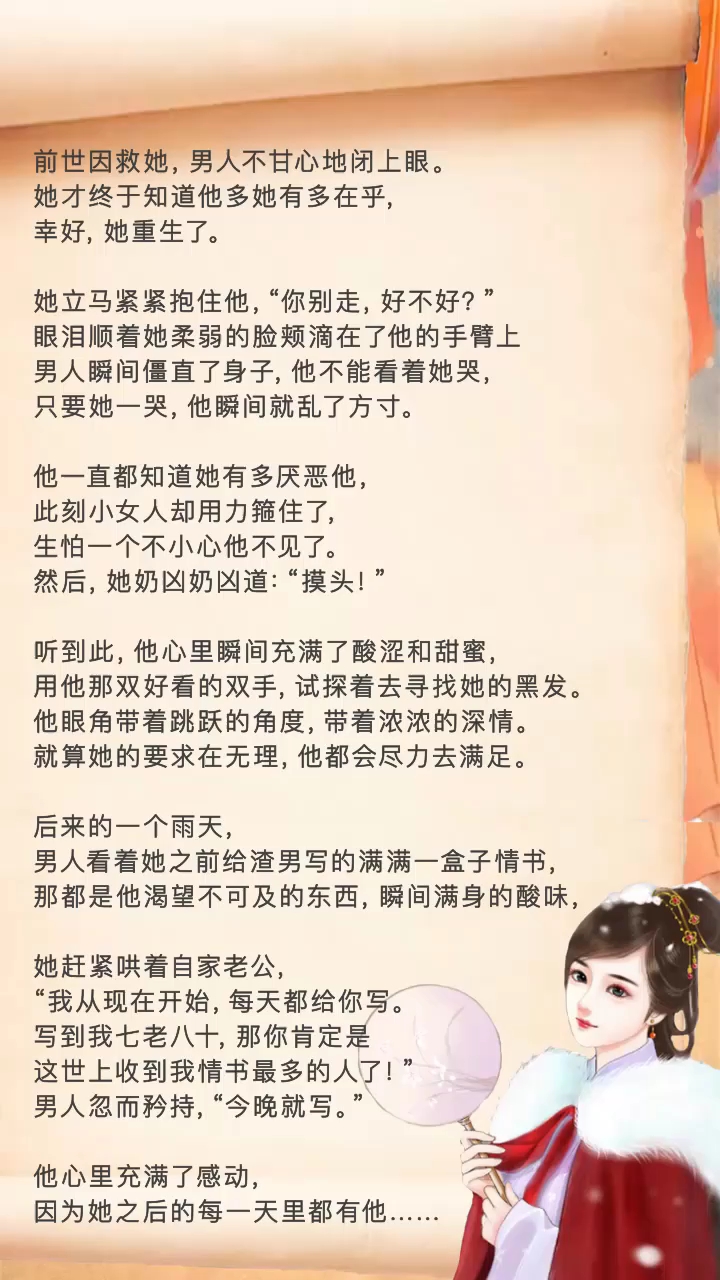 前世因救她，男人不甘心地闭上眼。
她才终于知道他多她有多在乎，
幸好，她重生了。

她立马紧紧抱住他，“你别走，好不好？”
眼泪顺着她柔弱的脸颊滴在了他的手臂上
男人瞬间僵直了身子，他不能看着她哭，
只要她一哭，他瞬间就乱了方寸。

他一直都知道她有多厌恶他，
此刻小女人却用力箍住了，
生怕一个不小心他不见了。
然后，她奶凶奶凶道：“摸头！”

听到此，他心里瞬间充满了酸涩和甜蜜，
用他那双好看的双手，试探着去寻找她的黑发。
他眼角带着跳跃的角度，带着浓浓的深情。
就算她的要求在无理，他都会尽力去满足。

后来的一个雨天，
男人看着她之前给渣男写的满满一盒子情书，
那都是他渴望不可及的东西，瞬间满身的酸味，

她赶紧哄着自家老公，
“我从现在开始，每天都给你写。
写到我七老八十，那你肯定是
这世上收到我情书最多的人了！”
男人忽而矜持，“今晚就写。”

他心里充满了感动，
因为她之后的每一天里都有他……